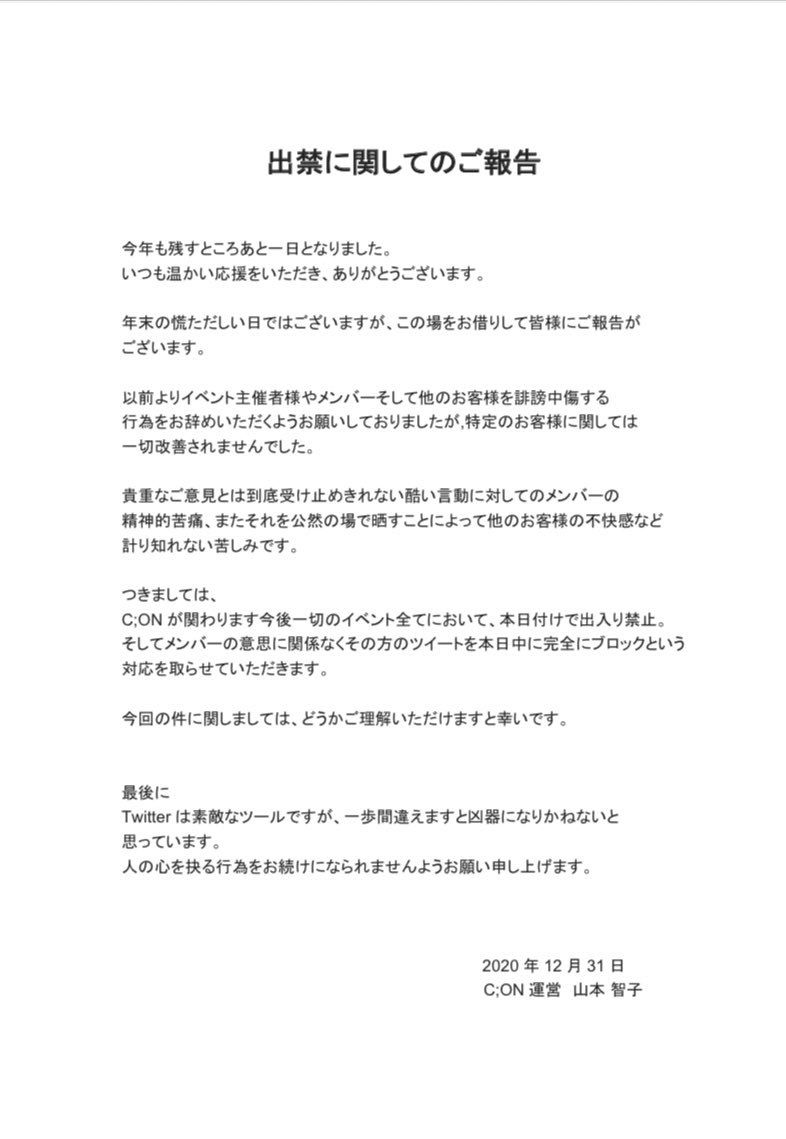 出禁に関してのご報告

今年も残すところあと一日となりました。
いつも温かい応援をいただき、ありがとうございます。

年末の慌ただしい日ではございますが、この場をお借りして皆様にご報告がございます。

以前よりイベント主催者様やメンバーそして他のお客様を誹謗中傷する行為をお辞めいただくようお願いしておりましたが,特定のお客様に関しては一切改善されませんでした。

貴重なご意見とは到底受け止めきれない酷い言動に対してのメンバーの精神的苦痛、またそれを公然の場で晒すことによって他のお客様の不快感など計り知れない苦しみです。

つきましては、
C;ON が関わります今後一切のイベント全てにおいて、本日付けで出入り禁止。
そしてメンバーの意思に関係なくその方のツイートを本日中に完全にブロックという対応を取らせていただきます。

今回の件に関しましては、どうかご理解いただけますと幸いです。

最後に
Twitter は素敵なツールですが、一歩間違えますと凶器になりかねないと思っています。
人の心を抉る行為をお続けになられませんようお願い申し上げます。

2020 年 12 月 31 日
C;ON 運営　山本 智子